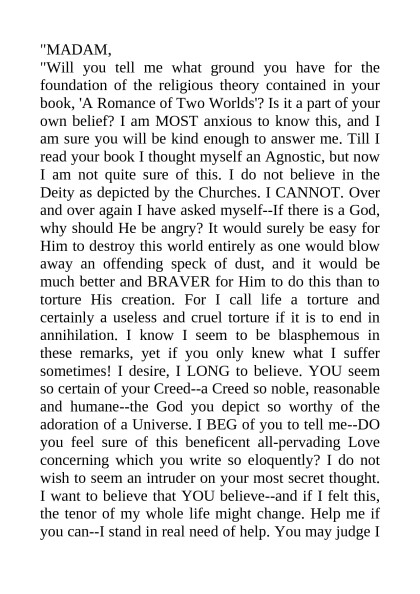 "MADAM,

"Will you tell me what ground you have for the foundation of the religious theory contained in your book, 'A Romance of Two Worlds'? Is it a part of your own belief? I am MOST anxious to know this, and I am sure you will be kind enough to answer me. Till I read your book I thought myself an Agnostic, but now I am not quite sure of this. I do not believe in the Deity as depicted by the Churches. I CANNOT. Over and over again I have asked myself--If there is a God, why should He be angry? It would surely be easy for Him to destroy this world entirely as one would blow away an offending speck of dust, and it would be much better and BRAVER for Him to do this than to torture His creation. For I call life a torture and certainly a useless and cruel torture if it is to end in annihilation. I know I seem to be blasphemous in these remarks, yet if you only knew what I suffer sometimes! I desire, I LONG to believe. YOU seem so certain of your Creed--a Creed so noble, reasonable and humane--the God you depict so worthy of the adoration of a Universe. I BEG of you to tell me--DO you feel sure of this beneficent all-pervading Love concerning which you write so eloquently? I do not wish to seem an intruder on your most secret thought. I want to believe that YOU believe--and if I felt this, the tenor of my whole life might change. Help me if you can--I stand in real need of help. You may judge I